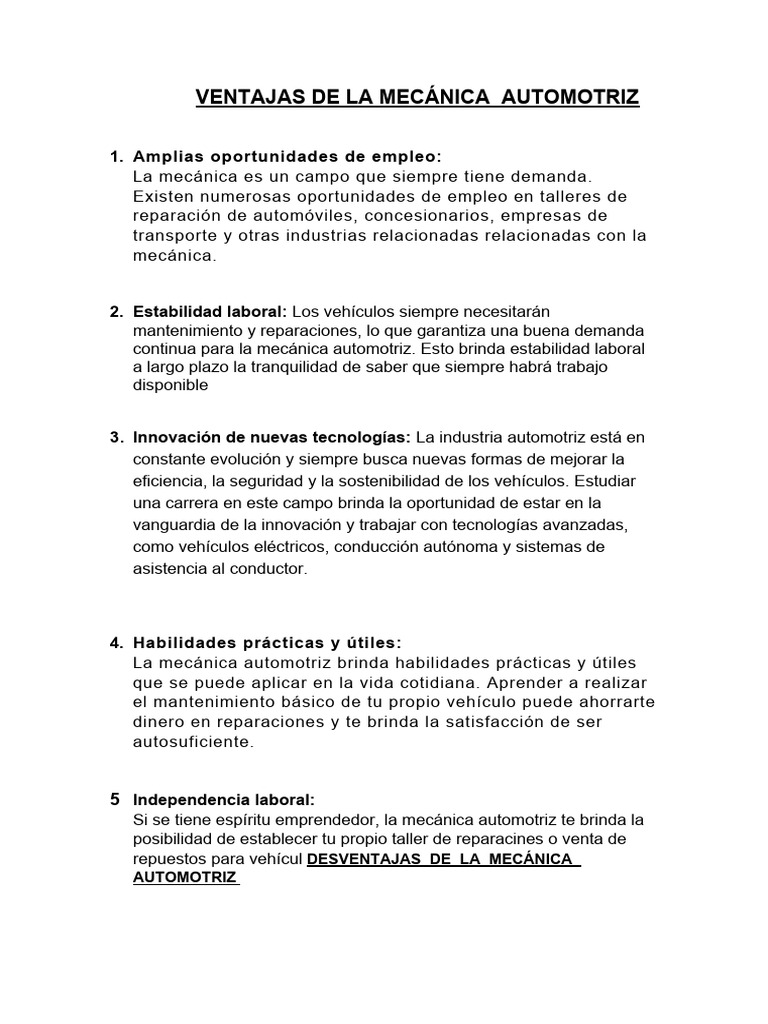 VENTAJAS DE LA MECÁNICA AUTOMOTRIZ

1. Amplias oportunidades de empleo:
La mecánica es un campo que siempre tiene demanda. Existen numerosas oportunidades de empleo en talleres de reparación de automóviles, concesionarios, empresas de transporte y otras industrias relacionadas relacionadas con la mecánica.

2. Estabilidad laboral: Los vehículos siempre necesitarán mantenimiento y reparaciones, lo que garantiza una buena demanda continua para la mecánica automotriz. Esto brinda estabilidad laboral a largo plazo la tranquilidad de saber que siempre habrá trabajo disponible

3. Innovación de nuevas tecnologías: La industria automotriz está en constante evolución y siempre busca nuevas formas de mejorar la eficiencia, la seguridad y la sostenibilidad de los vehículos. Estudiar una carrera en este campo brinda la oportunidad de estar en la vanguardia de la innovación y trabajar con tecnologías avanzadas, como vehículos eléctricos, conducción autónoma y sistemas de asistencia al conductor.

4. Habilidades prácticas y útiles:
La mecánica automotriz brinda habilidades prácticas y útiles que se puede aplicar en la vida cotidiana. Aprender a realizar el mantenimiento básico de tu propio vehículo puede ahorrarte dinero en reparaciones y te brinda la satisfacción de ser autosuficiente.

5 Independencia laboral:
Si se tiene espíritu emprendedor, la mecánica automotriz te brinda la posibilidad de establecer tu propio taller de reparacines o venta de repuestos para vehícul DESVENTAJAS DE LA MECÁNICA AUTOMOTRIZ